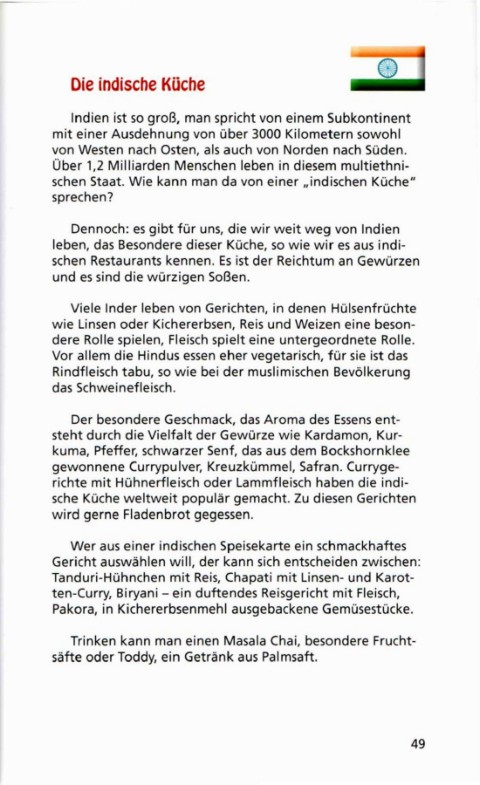 Die indische Küche

Indien ist so groß, man spricht von einem Subkontinent mit einer Ausdehnung von über 3000 Kilometern sowohl von Westen nach Osten, als auch von Norden nach Süden. Über 1,2 Milliarden Menschen leben in diesem multiethnischen Staat. Wie kann man da von einer „indischen Küche" sprechen?

Dennoch: es gibt für uns, die wir weit weg von Indien leben, das Besondere dieser Küche, so wie wir es aus indischen Restaurants kennen. Es ist der Reichtum an Gewürzen und es sind die würzigen Soßen.

Viele Inder leben von Gerichten, in denen Hülsenfrüchte wie Linsen oder Kichererbsen, Reis und Weizen eine besondere Rolle spielen, Fleisch spielt eine untergeordnete Rolle. Vor allem die Hindus essen eher vegetarisch, für sie ist das Rindfleisch tabu, so wie bei der muslimischen Bevölkerung das Schweinefleisch.

Der besondere Geschmack, das Aroma des Essens entsteht durch die Vielfalt der Gewürze wie Kardamon, Kurkuma, Pfeffer, schwarzer Senf, das aus dem Bockshornklee gewonnene Currypulver, Kreuzkümmel, Safran. Currygerichte mit Hühnerfleisch oder Lammfleisch haben die indische Küche weltweit populär gemacht. Zu diesen Gerichten wird gerne Fladenbrot gegessen.

Wer aus einer indischen Speisekarte ein schmackhaftes Gericht auswählen will, der kann sich entscheiden zwischen: Tanduri-Hühnchen mit Reis, Chapati mit Linsen- und Karotten-Curry, Biryani – ein duftendes Reisgericht mit Fleisch, Pakora, in Kichererbsenmehl ausgebackene Gemüsestücke.

Trinken kann man einen Masala Chai, besondere Fruchtsäfte oder Toddy, ein Getränk aus Palmsaft.

49